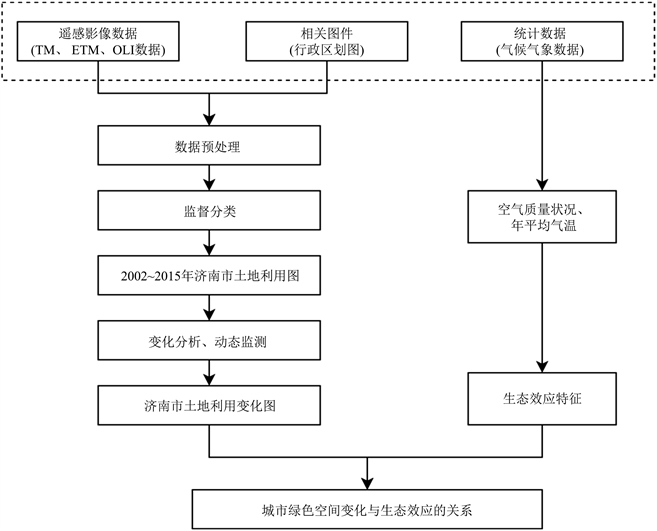 遥感影像数据
(TM、 ETM、OLI数据)

相关图件
(行政区划图)

统计数据
(气候气象数据)

数据预处理

监督分类

2002~2015年济南市土地利用图

变化分析、动态监测

济南市土地利用变化图

空气质量状况、
年平均气温

生态效应特征

城市绿色空间变化与生态效应的关系